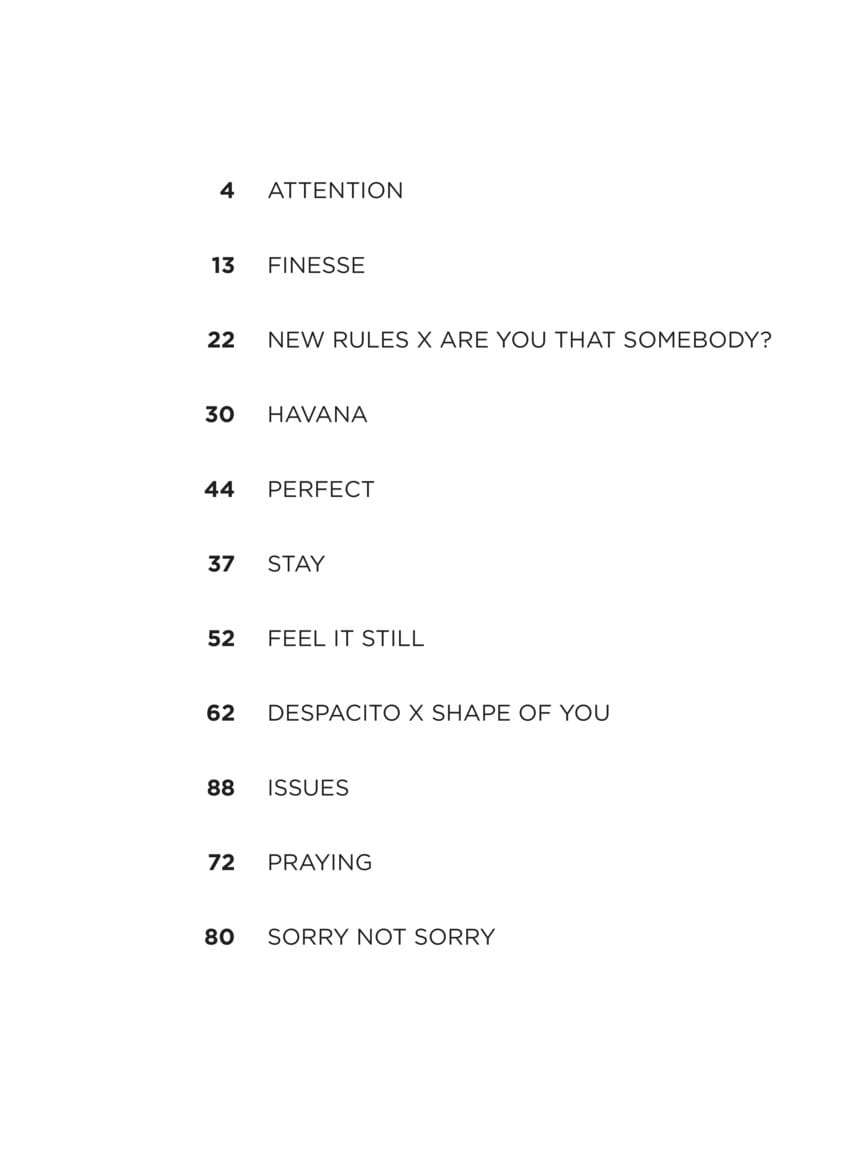 4 ATTENTION

13 FINESSE

22 NEW RULES X ARE YOU THAT SOMEBODY?

30 HAVANA

44 PERFECT

37 STAY

52 FEEL IT STILL

62 DESPACITO X SHAPE OF YOU

88 ISSUES

72 PRAYING

80 SORRY NOT SORRY